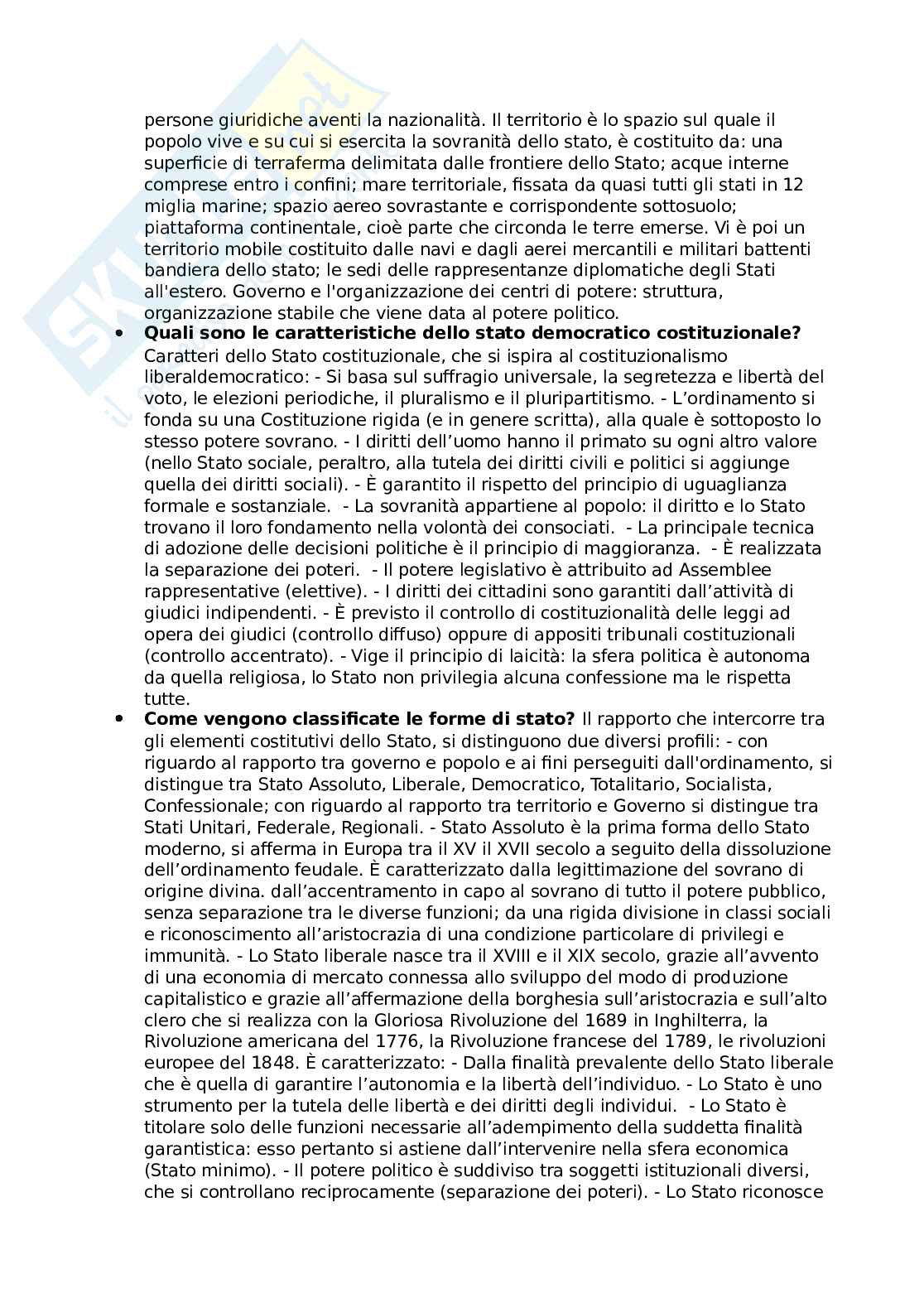 persone giuridiche aventi la nazionalità. Il territorio è lo spazio sul quale il popolo vive e su cui si esercita la sovranità dello stato, è costituito da: una superficie di terraferma delimitata dalle frontiere dello Stato; acque interne comprese entro i confini; mare territoriale, fissata da quasi tutti gli stati in 12 miglia marine; spazio aereo sovrastante e corrispondente sottosuolo; piattaforma continentale, cioè parte che circonda le terre emerse. Vi è poi un territorio mobile costituito dalle navi e dagli aerei mercantili e militari battenti bandiera dello stato; le sedi delle rappresentanze diplomatiche degli Stati all'estero. Governo e l'organizzazione dei centri di potere: struttura, organizzazione stabile che viene data al potere politico.

• **Quali sono le caratteristiche dello stato democratico costituzionale?** Caratteri dello Stato costituzionale, che si ispira al costituzionalismo liberaldemocratico: - Si basa sul suffragio universale, la segretezza e libertà del voto, le elezioni periodiche, il pluralismo e il pluripartitismo. - L'ordinamento si fonda su una Costituzione rigida (e in genere scritta), alla quale è sottoposto lo stesso potere sovrano. - I diritti dell'uomo hanno il primato su ogni altro valore (nello Stato sociale, peraltro, alla tutela dei diritti civili e politici si aggiunge quella dei diritti sociali). - È garantito il rispetto del principio di uguaglianza formale e sostanziale. - La sovranità appartiene al popolo: il diritto e lo Stato trovano il loro fondamento nella volontà dei consociati. - La principale tecnica di adozione delle decisioni politiche è il principio di maggioranza. - È realizzata la separazione dei poteri. - Il potere legislativo è attribuito ad Assemblee rappresentative (elettive). - I diritti dei cittadini sono garantiti dall'attività di giudici indipendenti. - È previsto il controllo di costituzionalità delle leggi ad opera dei giudici (controllo diffuso) oppure di appositi tribunali costituzionali (controllo accentrato). - Vige il principio di laicità: la sfera politica è autonoma da quella religiosa, lo Stato non privilegia alcuna confessione ma le rispetta tutte.

• **Come vengono classificate le forme di stato?** Il rapporto che intercorre tra gli elementi costitutivi dello Stato, si distinguono due diversi profili: - con riguardo al rapporto tra governo e popolo e ai fini perseguiti dall'ordinamento, si distingue tra Stato Assoluto, Liberale, Democratico, Totalitario, Socialista, Confessionale; con riguardo al rapporto tra territorio e Governo si distingue tra Stati Unitari, Federale, Regionali. - Stato Assoluto è la prima forma dello Stato moderno, si afferma in Europa tra il XV il XVII secolo a seguito della dissoluzione dell'ordinamento feudale. È caratterizzato dalla legittimazione del sovrano di origine divina. dall'accentramento in capo al sovrano di tutto il potere pubblico, senza separazione tra le diverse funzioni; da una rigida divisione in classi sociali e riconoscimento all'aristocrazia di una condizione particolare di privilegi e immunità. - Lo Stato liberale nasce tra il XVIII e il XIX secolo, grazie all'avvento di una economia di mercato connessa allo sviluppo del modo di produzione capitalistico e grazie all'affermazione della borghesia sull'aristocrazia e sull'alto clero che si realizza con la Gloriosa Rivoluzione del 1689 in Inghilterra, la Rivoluzione americana del 1776, la Rivoluzione francese del 1789, le rivoluzioni europee del 1848. È caratterizzato: - Dalla finalità prevalente dello Stato liberale che è quella di garantire l'autonomia e la libertà dell'individuo. - Lo Stato è uno strumento per la tutela delle libertà e dei diritti degli individui. - Lo Stato è titolare solo delle funzioni necessarie all'adempimento della suddetta finalità garantistica: esso pertanto si astiene dall'intervenire nella sfera economica (Stato minimo). - Il potere politico è suddiviso tra soggetti istituzionali diversi, che si controllano reciprocamente (separazione dei poteri). - Lo Stato riconosce